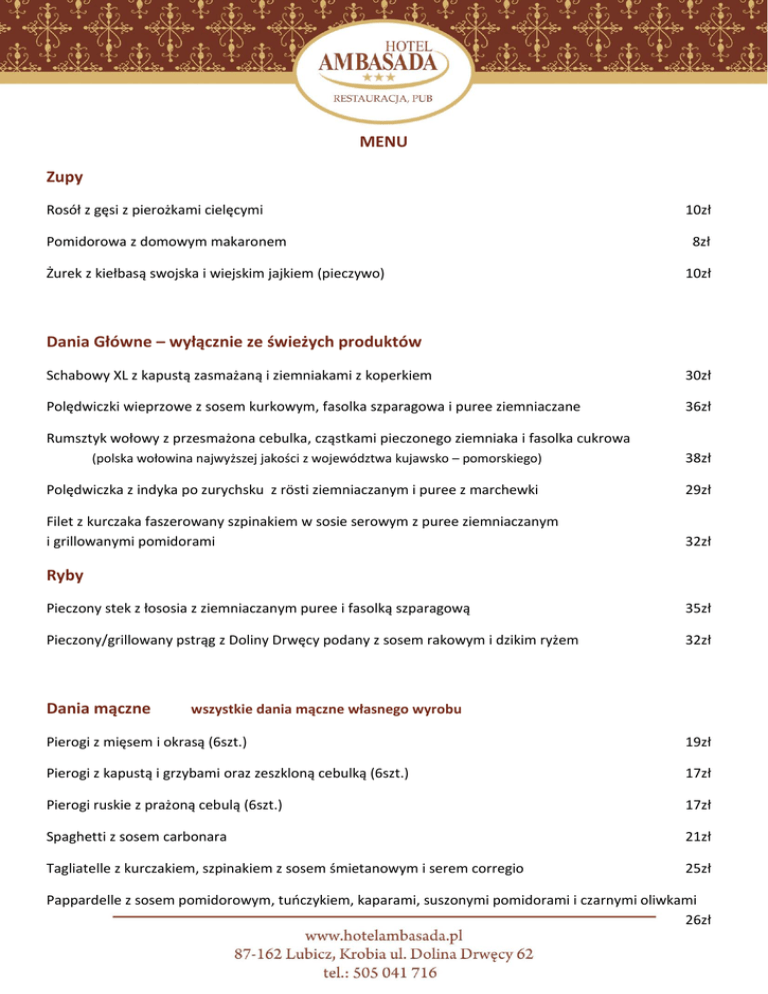 HOTEL
AMBASADA
★★★
RESTAURACJA, PUB

MENU

Zupy

Rosół z gęsi z pierożkami cielęcymi 10zł

Pomidorowa z domowym makaronem 8zł

Żurek z kiełbasą swojska i wiejskim jajkiem (pieczywo) 10zł

Dania Główne – wyłącznie ze świeżych produktów

Schabowy XL z kapustą zasmażaną i ziemniakami z koperkiem 30zł

Polędwiczki wieprzowe z sosem kurkowym, fasolka szparagowa i puree ziemniaczane 36zł

Rumsztyk wołowy z przesmażona cebulka, cząstkami pieczonego ziemniaka i fasolka cukrowa (polska wołowina najwyższej jakości z województwa kujawsko – pomorskiego) 38zł

Polędwiczka z indyka po zurychsku z rösti ziemniaczanym i puree z marchewki 29zł

Filet z kurczaka faszerowany szpinakiem w sosie serowym z puree ziemniaczanym i grillowanymi pomidorami 32zł

Ryby

Pieczony stek z łososia z ziemniaczanym puree i fasolką szparagową 35zł

Pieczony/grillowany pstrąg z Doliny Drwęcy podany z sosem rakowym i dzikim ryżem 32zł

Dania mączne wszystkie dania mączne własnego wyrobu

Pierogi z mięsem i okrasą (6szt.) 19zł

Pierogi z kapustą i grzybami oraz zeszkloną cebulką (6szt.) 17zł

Pierogi ruskie z prażoną cebulą (6szt.) 17zł

Spaghetti z sosem carbonara 21zł

Tagliatelle z kurczakiem, szpinakiem z sosem śmietanowym i serem corregio 25zł

Pappardelle z sosem pomidorowym, tuńczykiem, kaparami, suszonymi pomidorami i czarnymi oliwkami 26zł

www.hotelambasada.pl
87-162 Lubicz, Krobia ul. Dolina Drwęcy 62
tel.: 505 041 716